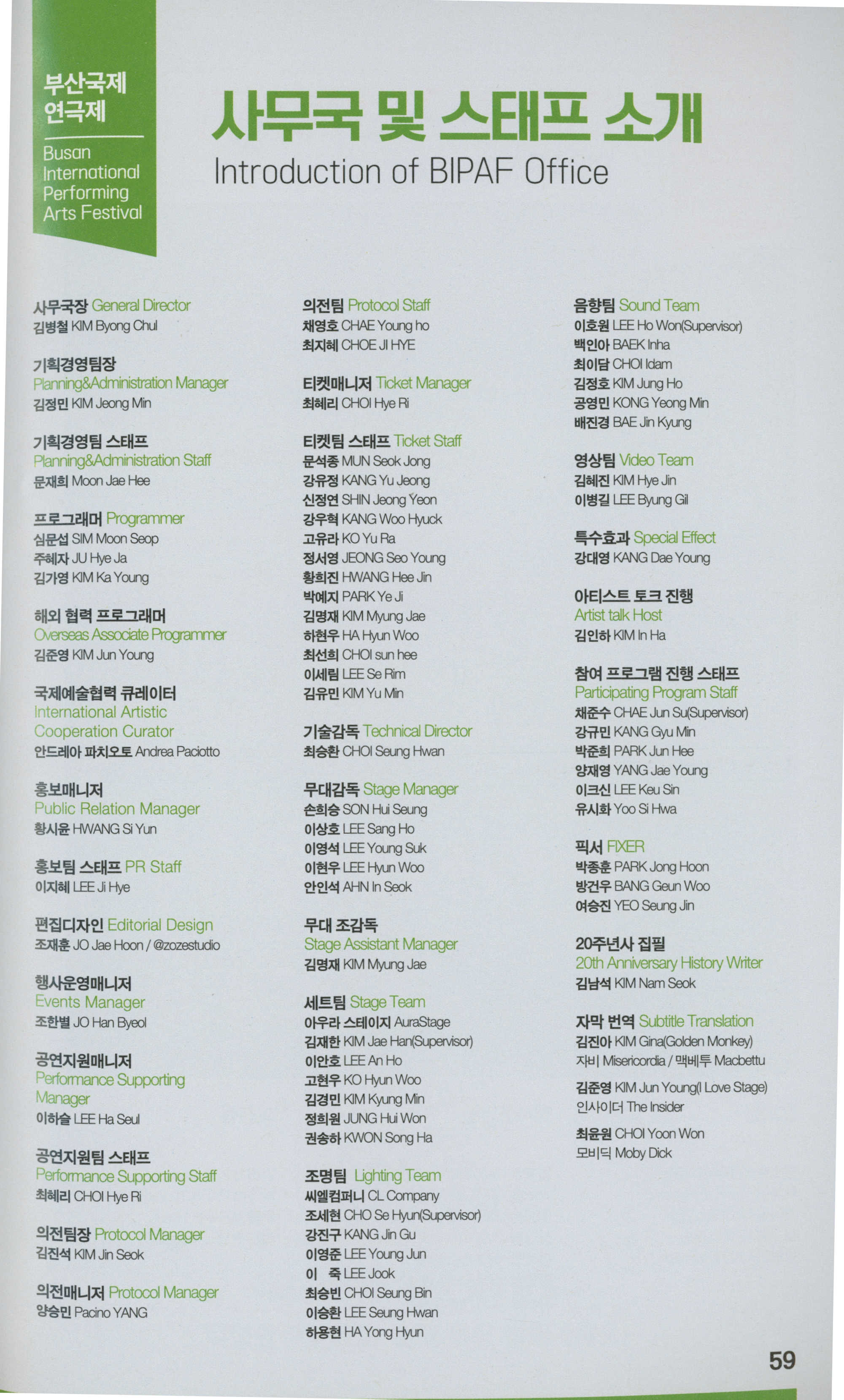 부산국제
연극제
Busan
International
Performing
Arts Festival

사무국 및 스태프 소개
Introduction of BIPAF Office

사무국장 General Director
김병철 KIM Byong Chul

기획경영팀장
Planning&Administration Manager
김정민 KIM Jeong Min

기획경영팀 스태프
Planning&Administration Staff
문재희 Moon Jae Hee

프로그래머 Programmer
심문섭 SIM Moon Seop
주혜자 JU Hye Ja
김가영 KIM Ka Young

해외 협력 프로그래머
Overseas Associate Programmer
김준영 KIM Jun Young

국제예술협력 큐레이터
International Artistic
Cooperation Curator
안드레아 파치오토 Andrea Paciotto

홍보매니저
Public Relation Manager
황시윤 HWANG Si Yun

홍보팀 스태프 PR Staff
이지혜 LEE Ji Hye

편집디자인 Editorial Design
조재훈 JO Jae Hoon / @zozestudio

행사운영매니저
Events Manager
조한별 JO Han Byeol

공연지원매니저
Performance Supporting
Manager
이하슬 LEE Ha Seul

공연지원팀 스태프
Performance Supporting Staff
최혜리 CHOI Hye Ri

의전팀장 Protocol Manager
김진석 KIM Jin Seok

의전매니저 Protocol Manager
양승민 Pacino YANG

의전팀 Protocol Staff
채영호 CHAE Young ho
최지혜 CHOE JI HYE

티켓매니저 Ticket Manager
최혜리 CHOI Hye Ri

티켓팀 스태프 Ticket Staff
문석종 MUN Seok Jong
강유정 KANG Yu Jeong
신정연 SHIN Jeong Yeon
강우혁 KANG Woo Hyuck
고유라 KO Yu Ra
정서영 JEONG Seo Young
황희진 HWANG Hee Jin
박예지 PARK Ye Ji
김명재 KIM Myung Jae
하현우 HA Hyun Woo
최선희 CHOI sun hee
이세림 LEE Se Rim
김유민 KIM Yu Min

기술감독 Technical Director
최승환 CHOI Seung Hwan

무대감독 Stage Manager
손희승 SON Hui Seung
이상호 LEE Sang Ho
이영석 LEE Young Suk
이현우 LEE Hyun Woo
안인석 AHN In Seok

무대 조감독
Stage Assistant Manager
김명재 KIM Myung Jae

세트팀 Stage Team
아우라 스테이지 AuraStage
김재한 KIM Jae Han(Supervisor)
이안호 LEE An Ho
고현우 KO Hyun Woo
김경민 KIM Kyung Min
정희원 JUNG Hui Won
권송하 KWON Song Ha

조명팀 Lighting Team
씨엘컴퍼니 CL Company
조세현 CHO Se Hyun(Supervisor)
강진구 KANG Jin Gu
이영준 LEE Young Jun
이 죽 LEE Jook
최승빈 CHOI Seung Bin
이승환 LEE Seung Hwan
하용현 HA Yong Hyun

음향팀 Sound Team
이호원 LEE Ho Won(Supervisor)
백인아 BAEK Inha
최이담 CHOI Idam
김정호 KIM Jung Ho
공영민 KONG Yeong Min
배진경 BAE Jin Kyung

영상팀 Video Team
김혜진 KIM Hye Jin
이병길 LEE Byung Gil

특수효과 Special Effect
강대영 KANG Dae Young

아티스트 토크 진행
Artist talk Host
김인하 KIM In Ha

참여 프로그램 진행 스태프
Participating Program Staff
채준수 CHAE Jun Su(Supervisor)
강규민 KANG Gyu Min
박준희 PARK Jun Hee
양재영 YANG Jae Young
이크신 LEE Keu Sin
유시화 Yoo Si Hwa

픽서 FIXER
박종훈 PARK Jong Hoon
방건우 BANG Geun Woo
여승진 YEO Seung Jin

20주년사 집필
20th Anniversary History Writer
김남석 KIM Nam Seok

자막 번역 Subtitle Translation
김진아 KIM Gina(Golden Monkey)
자비 Misericordia / 맥베투 Macbettu
김준영 KIM Jun Young(I Love Stage)
인사이더 The Insider
최윤원 CHOI Yoon Won
모비딕 Moby Dick

59